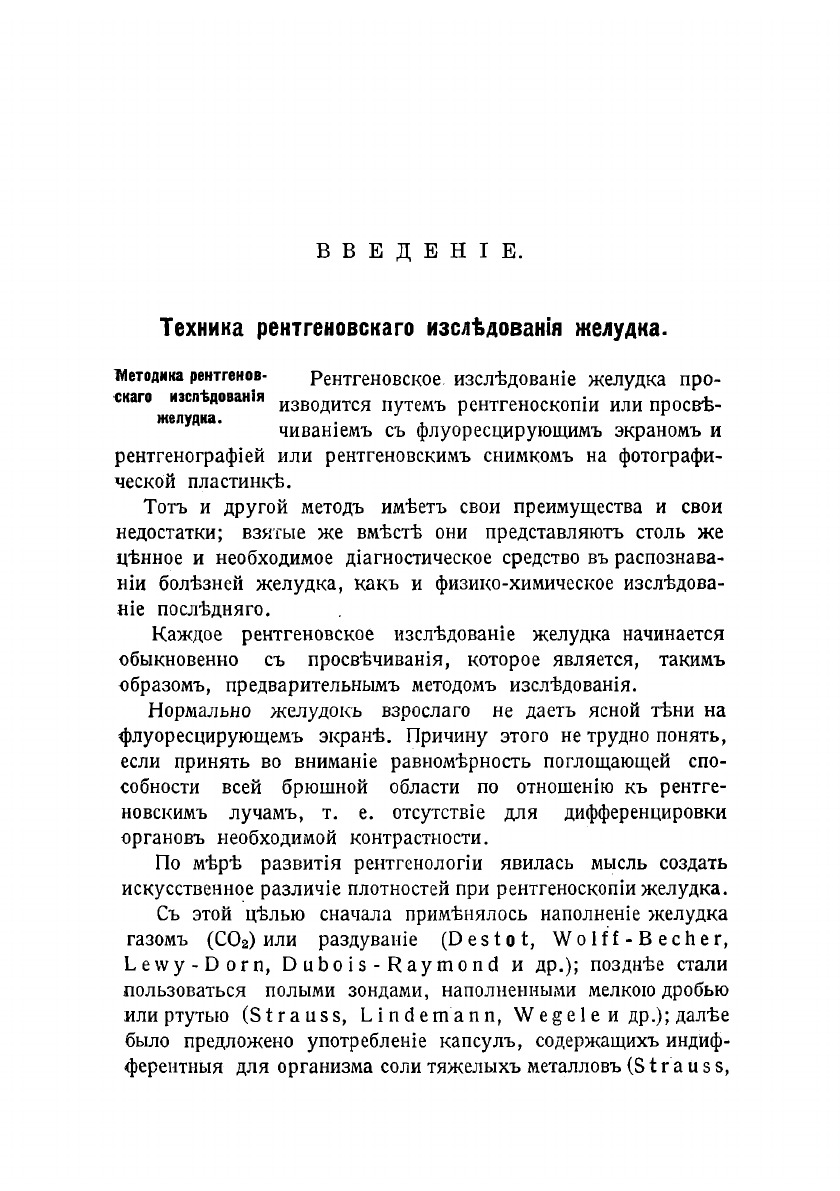 ВВЕДЕНІЕ.

Техника рентгеновскаго изслѣдованія желудка.

Методика рентгеновскаго изслѣдованія желудка.

Рентгеновское изслѣдованіе желудка производится путемъ рентгеноскопіи или просвѣчиваніемъ съ флуоресцирующимъ экраномъ и рентгенографіей или рентгеновскимъ снимкомъ на фотографической пластинкѣ.

Тотъ и другой методъ имѣетъ свои преимущества и свои недостатки; взятые же вмѣстѣ они представляютъ столь же цѣнное и необходимое діагностическое средство въ распознаваніи болѣзней желудка, какъ и физико-химическое изслѣдованіе послѣдняго.

Каждое рентгеновское изслѣдованіе желудка начинается обыкновенно съ просвѣчиванія, которое является, такимъ образомъ, предварительнымъ методомъ изслѣдованія.

Нормально желудокъ взрослаго не даетъ ясной тѣни на флуоресцирующемъ экранѣ. Причину этого не трудно понять, если принять во вниманіе равномѣрность поглощающей способности всей брюшной области по отношенію къ рентгеновскимъ лучамъ, т. е. отсутствіе для дифференцировки органовъ необходимой контрастности.

По мѣрѣ развитія рентгенологіи явилась мысль создать искусственное различіе плотностей при рентгеноскопіи желудка.

Съ этой цѣлью сначала примѣнялось наполненіе желудка газомъ ($CO_2$) или раздуваніе (Destot, Wolff-Becher, Lewy-Dorn, Dubois-Raymond и др.); позднѣе стали пользоваться полыми зондами, наполненными мелкою дробью или ртутью (Strauss, Lindemann, Wegele и др.); далѣе было предложено употребленіе капсулъ, содержащихъ индифферентныя для организма соли тяжелыхъ металловъ (Strauss,